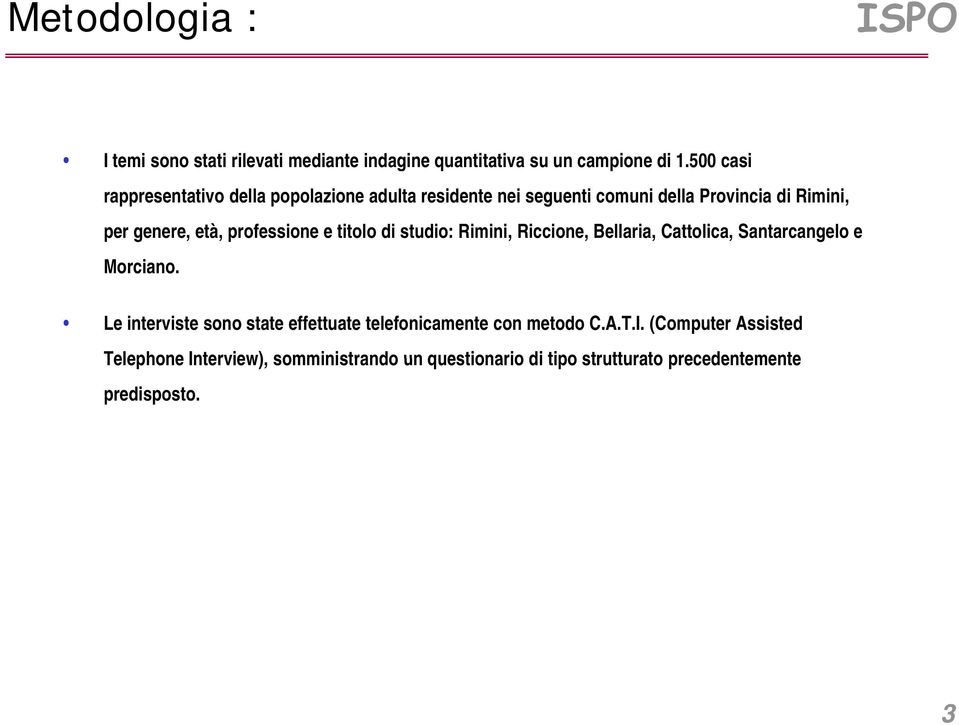 Metodologia :

ISPO

• I temi sono stati rilevati mediante indagine quantitativa su un campione di 1.500 casi rappresentativo della popolazione adulta residente nei seguenti comuni della Provincia di Rimini, per genere, età, professione e titolo di studio: Rimini, Riccione, Bellaria, Cattolica, Santarcangelo e Morciano.

• Le interviste sono state effettuate telefonicamente con metodo C.A.T.I. (Computer Assisted Telephone Interview), somministrando un questionario di tipo strutturato precedentemente predisposto.

3